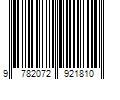 9 782072 921810